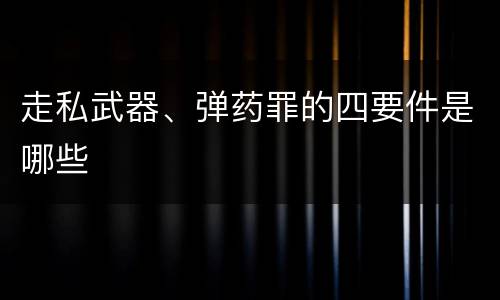 走私武器、弹药罪的四要件是哪些